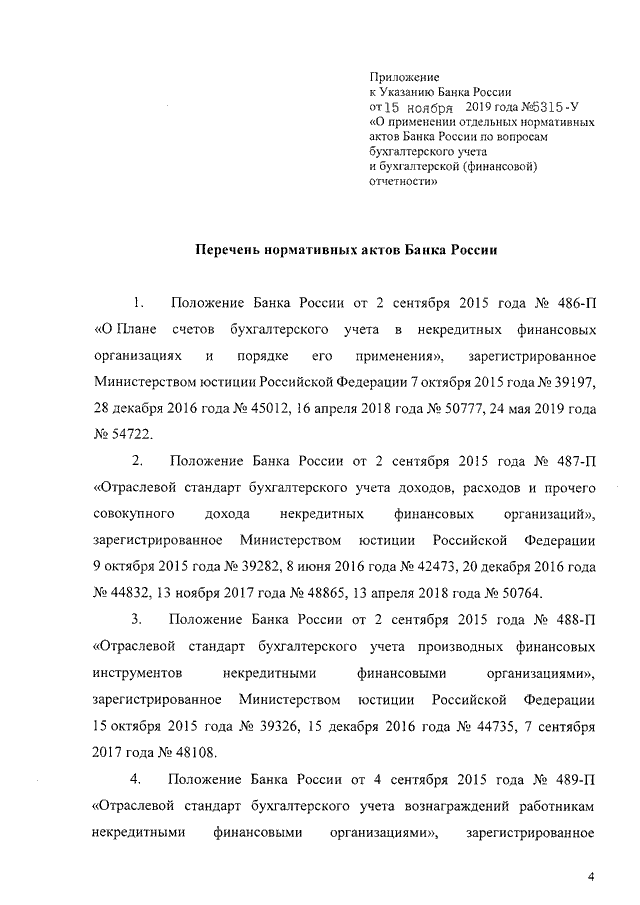 Приложение
к Указанию Банка России
от 15 ноября 2019 года №5315-У
«О применении отдельных нормативных актов Банка России по вопросам бухгалтерского учета и бухгалтерской (финансовой) отчетности»

Перечень нормативных актов Банка России

1. Положение Банка России от 2 сентября 2015 года № 486-П «О Плане счетов бухгалтерского учета в некредитных финансовых организациях и порядке его применения», зарегистрированное Министерством юстиции Российской Федерации 7 октября 2015 года № 39197, 28 декабря 2016 года № 45012, 16 апреля 2018 года № 50777, 24 мая 2019 года № 54722.

2. Положение Банка России от 2 сентября 2015 года № 487-П «Отраслевой стандарт бухгалтерского учета доходов, расходов и прочего совокупного дохода некредитных финансовых организаций», зарегистрированное Министерством юстиции Российской Федерации 9 октября 2015 года № 39282, 8 июня 2016 года № 42473, 20 декабря 2016 года № 44832, 13 ноября 2017 года № 48865, 13 апреля 2018 года № 50764.

3. Положение Банка России от 2 сентября 2015 года № 488-П «Отраслевой стандарт бухгалтерского учета производных финансовых инструментов некредитными финансовыми организациями», зарегистрированное Министерством юстиции Российской Федерации 15 октября 2015 года № 39326, 15 декабря 2016 года № 44735, 7 сентября 2017 года № 48108.

4. Положение Банка России от 4 сентября 2015 года № 489-П «Отраслевой стандарт бухгалтерского учета вознаграждений работникам некредитными финансовыми организациями», зарегистрированное

4